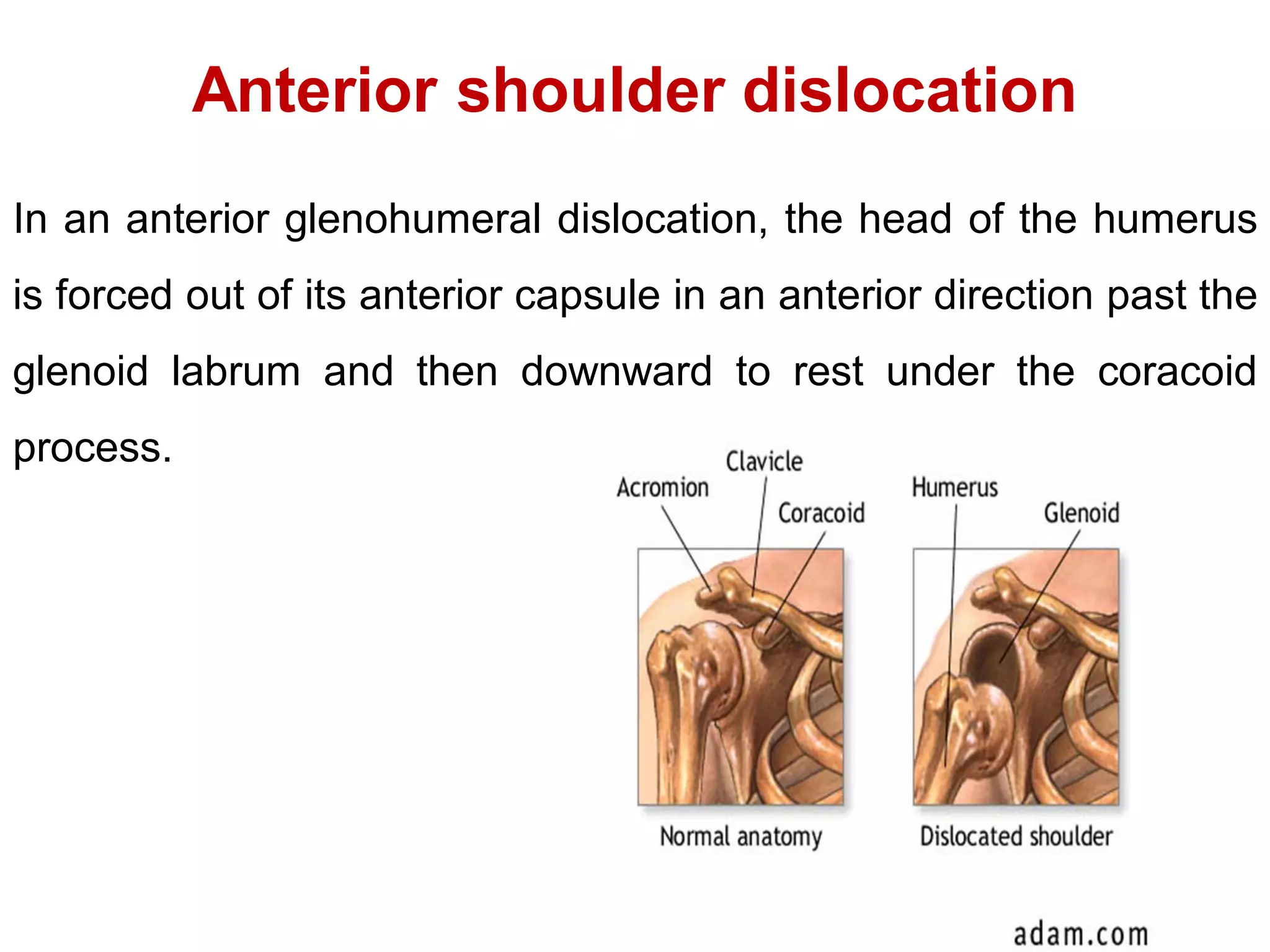 Anterior shoulder dislocation

In an anterior glenohumeral dislocation, the head of the humerus is forced out of its anterior capsule in an anterior direction past the glenoid labrum and then downward to rest under the coracoid process.

Clavicle
Acromion
Coracoid
Humerus
Glenoid

Normal anatomy
Dislocated shoulder

adam.com